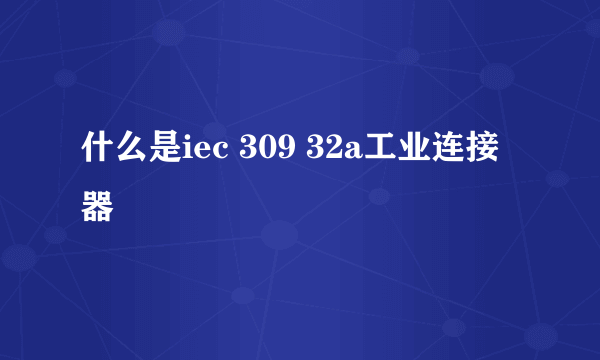 什么是iec 309 32a工业连接器